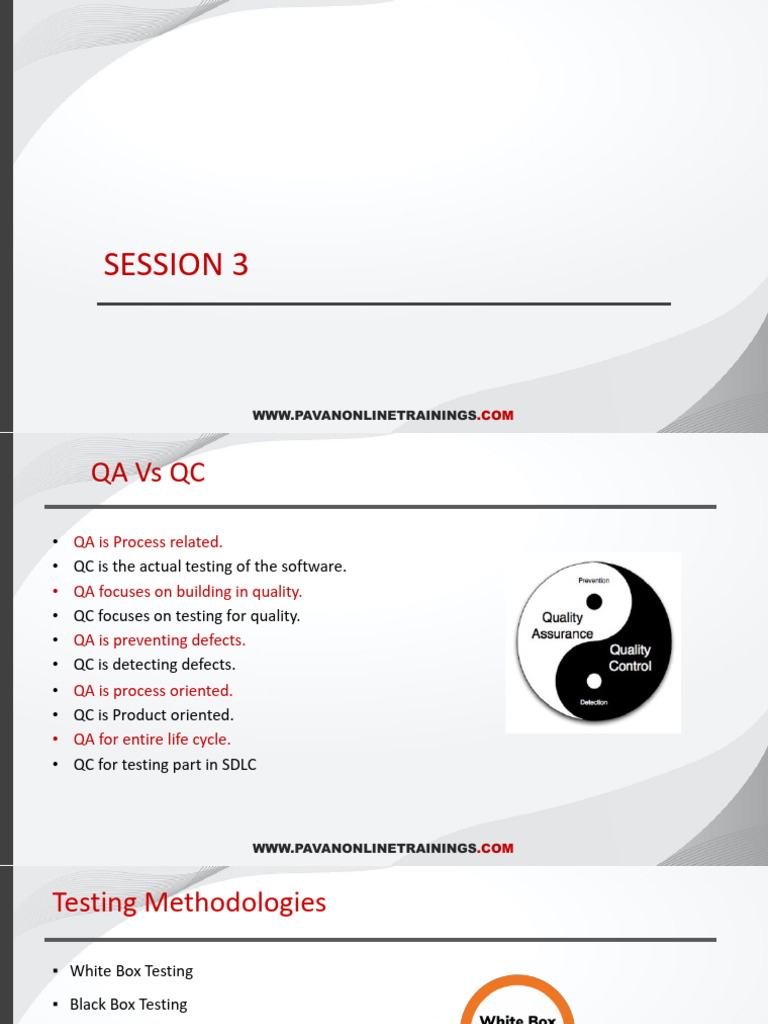 SESSION 3

WWW.PAVANONLINETRAININGS.COM

QA Vs QC

• QA is Process related.
• QC is the actual testing of the software.
• QA focuses on building in quality.
• QC focuses on testing for quality.
• QA is preventing defects.
• QC is detecting defects.
• QA is process oriented.
• QC is Product oriented.
• QA for entire life cycle.
• QC for testing part in SDLC

Prevention
Quality Assurance
Quality Control
Detection

WWW.PAVANONLINETRAININGS.COM

Testing Methodologies

• White Box Testing
• Black Box Testing

White Box